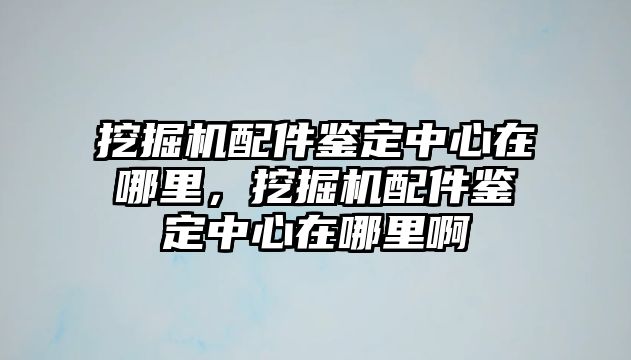 挖掘机配件鉴定中心在哪里，挖掘机配件鉴定中心在哪里啊